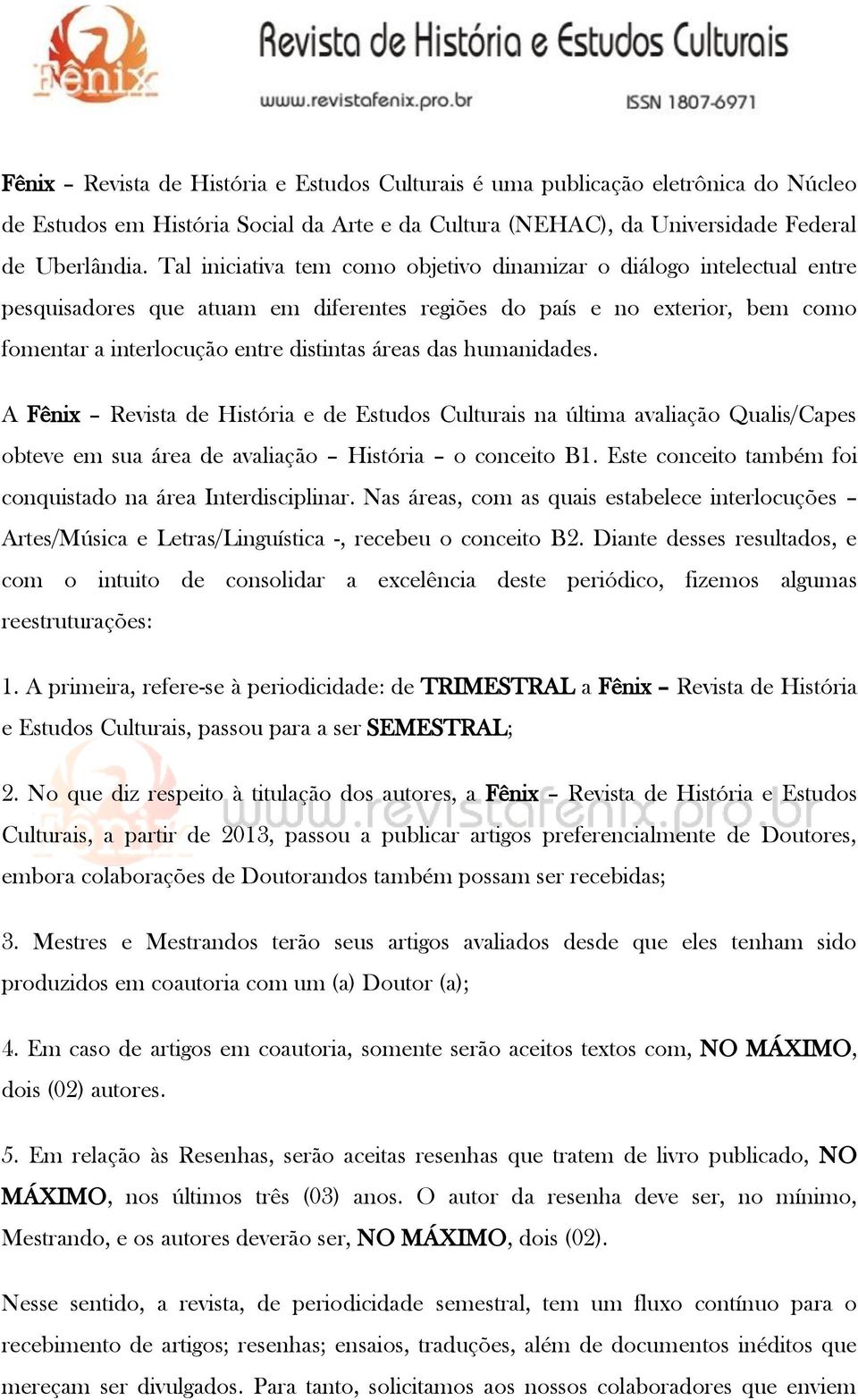 Fênix

Revista de História e Estudos Culturais

www.revistafenix.pro.br

ISSN 1807-6971

Fênix – Revista de História e Estudos Culturais é uma publicação eletrônica do Núcleo de Estudos em História Social da Arte e da Cultura (NEHAC), da Universidade Federal de Uberlândia. Tal iniciativa tem como objetivo dinamizar o diálogo intelectual entre pesquisadores que atuam em diferentes regiões do país e no exterior, bem como fomentar a interlocução entre distintas áreas das humanidades.

A Fênix – Revista de História e de Estudos Culturais na última avaliação Qualis/Capes obteve em sua área de avaliação – História – o conceito B1. Este conceito também foi conquistado na área Interdisciplinar. Nas áreas, com as quais estabelece interlocuções – Artes/Música e Letras/Linguística -, recebeu o conceito B2. Diante desses resultados, e com o intuito de consolidar a excelência deste periódico, fizemos algumas reestruturações:

1. A primeira, refere-se à periodicidade: de TRIMESTRAL a Fênix – Revista de História e Estudos Culturais, passou para a ser SEMESTRAL;

2. No que diz respeito à titulação dos autores, a Fênix – Revista de História e Estudos Culturais, a partir de 2013, passou a publicar artigos preferencialmente de Doutores, embora colaborações de Doutorandos também possam ser recebidas;

www.revistafenix.pro.br

3. Mestres e Mestrandos terão seus artigos avaliados desde que eles tenham sido produzidos em coautoria com um (a) Doutor (a);

4. Em caso de artigos em coautoria, somente serão aceitos textos com, NO MÁXIMO, dois (02) autores.

5. Em relação às Resenhas, serão aceitas resenhas que tratem de livro publicado, NO MÁXIMO, nos últimos três (03) anos. O autor da resenha deve ser, no mínimo, Mestrando, e os autores deverão ser, NO MÁXIMO, dois (02).

Nesse sentido, a revista, de periodicidade semestral, tem um fluxo contínuo para o recebimento de artigos; resenhas; ensaios, traduções, além de documentos inéditos que mereçam ser divulgados. Para tanto, solicitamos aos nossos colaboradores que enviem